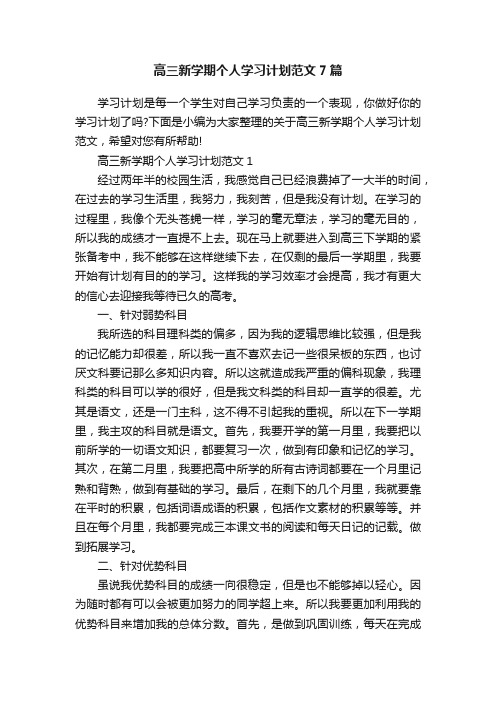 高三新学期个人学习计划范文 7 篇

学习计划是每一个学生对自己学习负责的一个表现，你做好你的学习计划了吗?下面是小编为大家整理的关于高三新学期个人学习计划范文，希望对您有所帮助!

高三新学期个人学习计划范文 1

经过两年半的校园生活，我感觉自己已经浪费掉了一大半的时间，在过去的学习生活里，我努力，我刻苦，但是我没有计划。在学习的过程里，我像个无头苍蝇一样，学习的毫无章法，学习的毫无目的，所以我的成绩才一直提不上去。现在马上就要进入到高三下学期的紧张备考中，我不能够在这样继续下去，在仅剩的最后一学期里，我要开始有计划有目的的学习。这样我的学习效率才会提高，我才有更大的信心去迎接我等待已久的高考。

一、针对弱势科目

我所选的科目理科类的偏多，因为我的逻辑思维比较强，但是我的记忆能力却很差，所以我一直不喜欢去记一些很呆板的东西，也讨厌文科要记那么多知识内容。所以这就造成我严重的偏科现象，我理科类的科目可以学的很好，但是我文科类的科目却一直学的很差。尤其是语文，还是一门主科，这不得不引起我的重视。所以在下一学期里，我主攻的科目就是语文。首先，我要开学的第一月里，我要把以前所学的一切语文知识，都要复习一次，做到有印象和记忆的学习。其次，在第二月里，我要把高中所学的所有古诗词都要在一个月里记熟和背熟，做到有基础的学习。最后，在剩下的几个月里，我就要靠在平时的积累，包括词语成语的积累，包括作文素材的积累等等。并且在每个月里，我都要完成三本课文书的阅读和每天日记的记载。做到拓展学习。

二、针对优势科目

虽说我优势科目的成绩一向很稳定，但是也不能够掉以轻心。因为随时都有可以会被更加努力的同学超上来。所以我要更加利用我的优势科目来增加我的总体分数。首先，是做到巩固训练，每天在完成